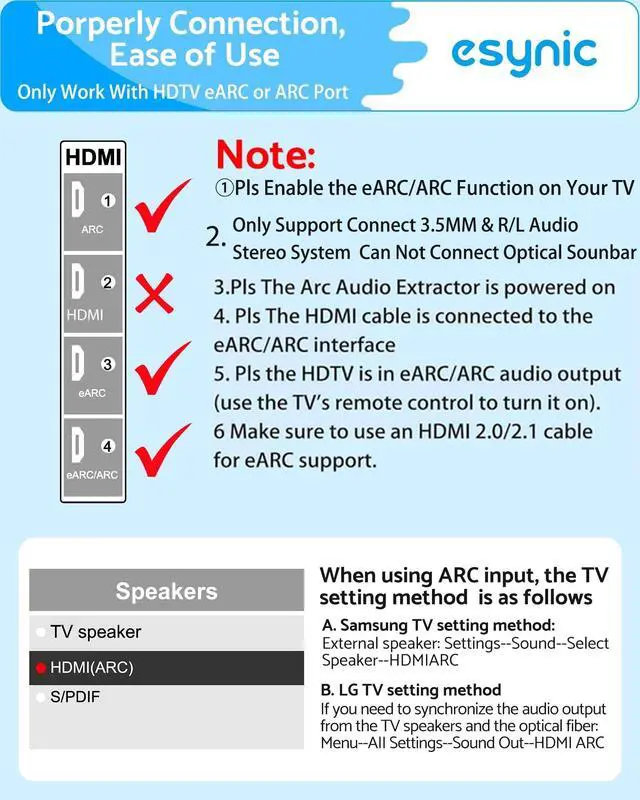 Porperly Connection, Ease of Use

Only Work With HDTV eARC or ARC Port

esynic

HDMI

1 ARC

2 HDMI

3 eARC

4 eARC/ARC

Note:

①Pls Enable the eARC/ARC Function on Your TV

2. Only Support Connect 3.5MM & R/L Audio Stereo System Can Not Connect Optical Sounbar

3.Pls The Arc Audio Extractor is powered on

4. Pls The HDMI cable is connected to the eARC/ARC interface

5. Pls the HDTV is in eARC/ARC audio output (use the TV's remote control to turn it on).

6 Make sure to use an HDMI 2.0/2.1 cable for eARC support.

Speakers

TV speaker

HDMI(ARC)

S/PDIF

When using ARC input, the TV setting method is as follows

A. Samsung TV setting method:
External speaker: Settings--Sound--Select Speaker--HDMIARC

B. LG TV setting method
If you need to synchronize the audio output from the TV speakers and the optical fiber: Menu--All Settings--Sound Out--HDMI ARC